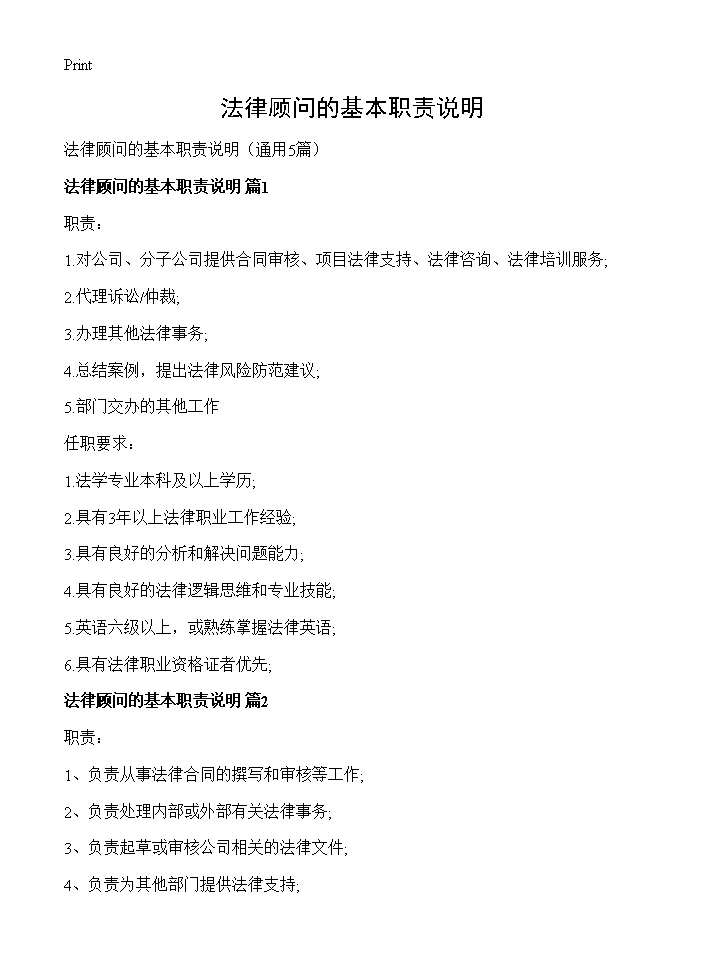 Print

法律顾问的基本职责说明

法律顾问的基本职责说明（通用5篇）

法律顾问的基本职责说明 篇1

职责：

1.对公司、分子公司提供合同审核、项目法律支持、法律咨询、法律培训服务;

2.代理诉讼/仲裁;

3.办理其他法律事务;

4.总结案例，提出法律风险防范建议;

5.部门交办的其他工作

任职要求：

1.法学专业本科及以上学历;

2.具有3年以上法律职业工作经验;

3.具有良好的分析和解决问题能力;

4.具有良好的法律逻辑思维和专业技能;

5.英语六级以上，或熟练掌握法律英语;

6.具有法律职业资格证者优先;

法律顾问的基本职责说明 篇2

职责：

1、负责从事法律合同的撰写和审核等工作;

2、负责处理内部或外部有关法律事务;

3、负责起草或审核公司相关的法律文件;

4、负责为其他部门提供法律支持;